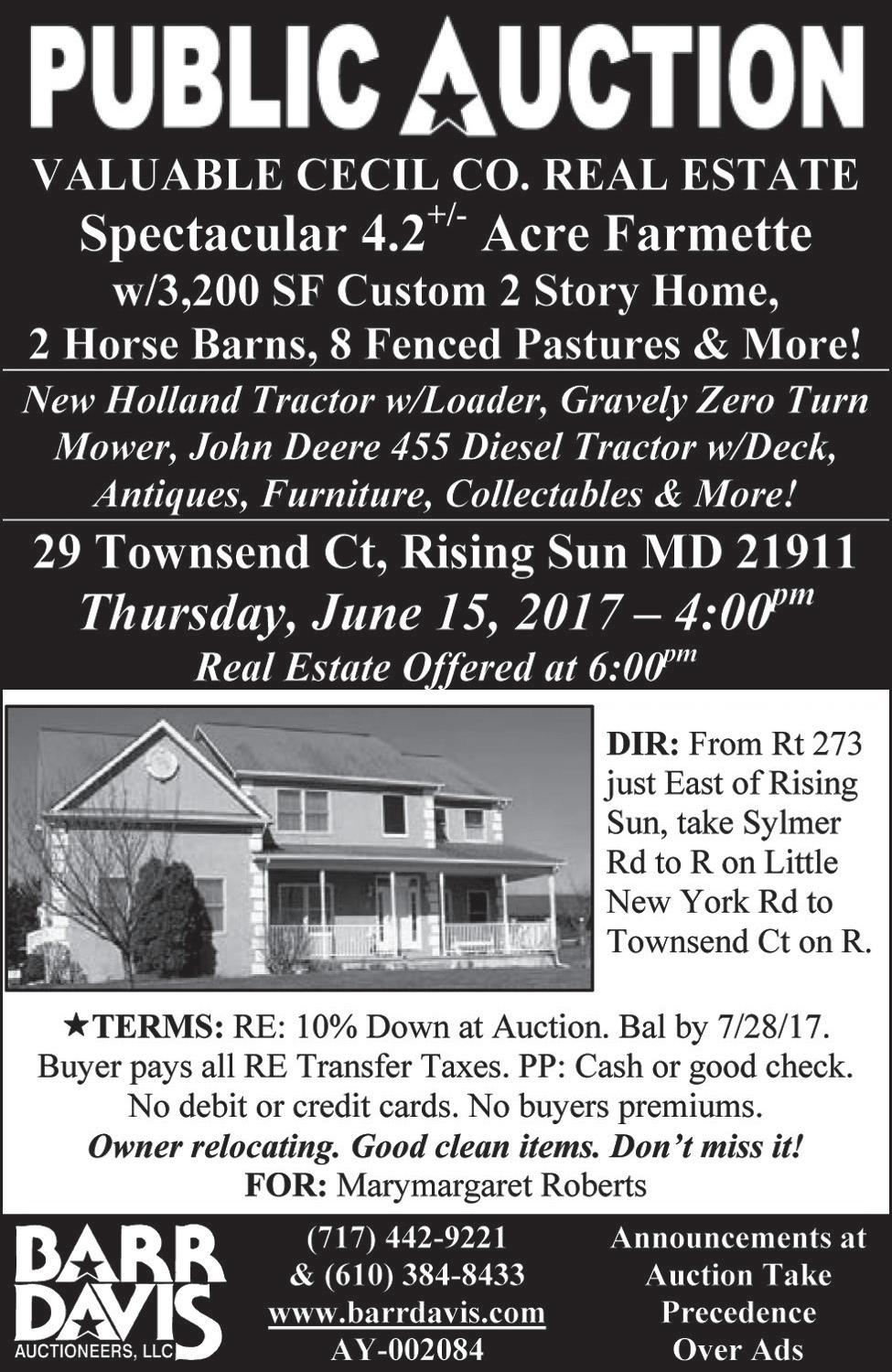 PUBLIC AUCTION

VALUABLE CECIL CO. REAL ESTATE

Spectacular 4.2$^{+/-}$ Acre Farmette

w/3,200 SF Custom 2 Story Home,

2 Horse Barns, 8 Fenced Pastures & More!

New Holland Tractor w/Loader, Gravely Zero Turn Mower, John Deere 455 Diesel Tractor w/Deck, Antiques, Furniture, Collectables & More!

29 Townsend Ct, Rising Sun MD 21911

Thursday, June 15, 2017 – 4:00$^{pm}$

Real Estate Offered at 6:00$^{pm}$

DIR: From Rt 273 just East of Rising Sun, take Sylmer Rd to R on Little New York Rd to Townsend Ct on R.

★TERMS: RE: 10% Down at Auction. Bal by 7/28/17. Buyer pays all RE Transfer Taxes. PP: Cash or good check. No debit or credit cards. No buyers premiums.

Owner relocating. Good clean items. Don't miss it!

FOR: Marymargaret Roberts

BARR DAVIS
AUCTIONEERS, LLC

(717) 442-9221
& (610) 384-8433
www.barrdavis.com
AY-002084

Announcements at Auction Take Precedence Over Ads